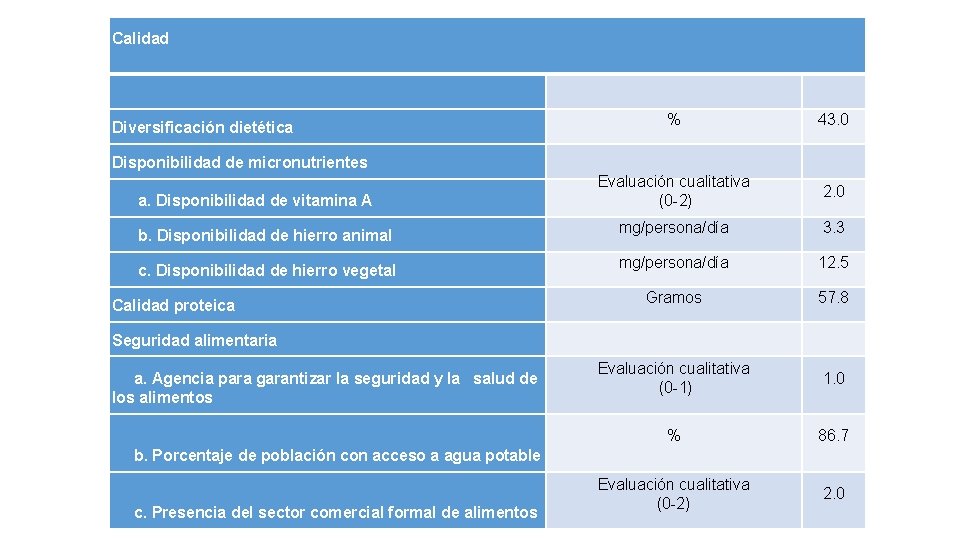 | Calidad | | |
|---|---|---|
| | | |
| Diversificación dietética | % | 43.0 |
| Disponibilidad de micronutrientes | | |
| a. Disponibilidad de vitamina A | Evaluación cualitativa (0-2) | 2.0 |
| b. Disponibilidad de hierro animal | mg/persona/día | 3.3 |
| c. Disponibilidad de hierro vegetal | mg/persona/día | 12.5 |
| Calidad proteica | Gramos | 57.8 |
| Seguridad alimentaria | | |
| a. Agencia para garantizar la seguridad y la salud de los alimentos | Evaluación cualitativa (0-1) | 1.0 |
| b. Porcentaje de población con acceso a agua potable | % | 86.7 |
| c. Presencia del sector comercial formal de alimentos | Evaluación cualitativa (0-2) | 2.0 |